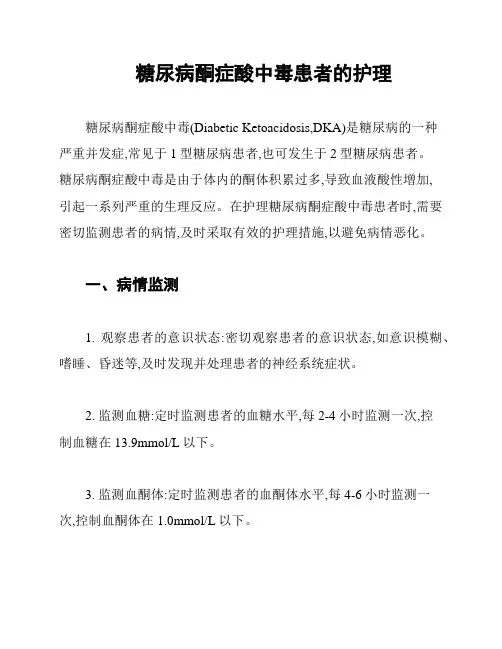 糖尿病酮症酸中毒患者的护理

糖尿病酮症酸中毒(Diabetic Ketoacidosis,DKA)是糖尿病的一种严重并发症,常见于 1 型糖尿病患者,也可发生于 2 型糖尿病患者。糖尿病酮症酸中毒是由于体内的酮体积累过多,导致血液酸性增加,引起一系列严重的生理反应。在护理糖尿病酮症酸中毒患者时,需要密切监测患者的病情,及时采取有效的护理措施,以避免病情恶化。

一、病情监测

1. 观察患者的意识状态:密切观察患者的意识状态,如意识模糊、嗜睡、昏迷等,及时发现并处理患者的神经系统症状。

2. 监测血糖:定时监测患者的血糖水平,每 2-4 小时监测一次,控制血糖在 13.9mmol/L 以下。

3. 监测血酮体:定时监测患者的血酮体水平,每 4-6 小时监测一次,控制血酮体在 1.0mmol/L 以下。